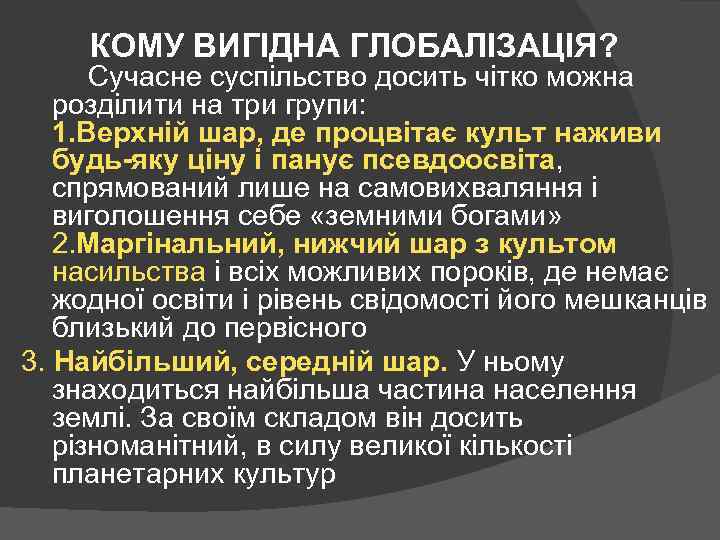 КОМУ ВИГІДНА ГЛОБАЛІЗАЦІЯ?

Сучасне суспільство досить чітко можна розділити на три групи:

1.Верхній шар, де процвітає культ наживи будь-яку ціну і панує псевдоосвіта, спрямований лише на самовихваляння і виголошення себе «земними богами»

2.Маргінальний, нижчий шар з культом насильства і всіх можливих пороків, де немає жодної освіти і рівень свідомості його мешканців близький до первісного

3. Найбільший, середній шар. У ньому знаходиться найбільша частина населення землі. За своїм складом він досить різноманітний, в силу великої кількості планетарних культур